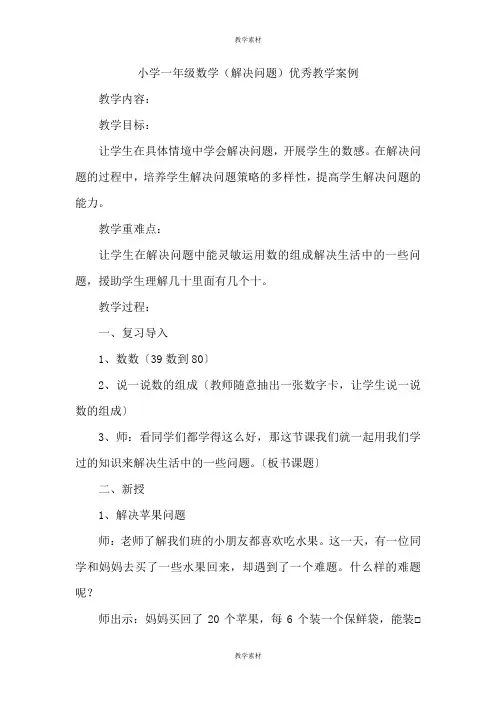 教学素材

小学一年级数学（解决问题）优秀教学案例

教学内容：

教学目标：

让学生在具体情境中学会解决问题，开展学生的数感。在解决问题的过程中，培养学生解决问题策略的多样性，提高学生解决问题的能力。

教学重难点：

让学生在解决问题中能灵敏运用数的组成解决生活中的一些问题，援助学生理解几十里面有几个十。

教学过程：

一、复习导入

1、数数〔39 数到 80〕

2、说一说数的组成〔教师随意抽出一张数字卡，让学生说一说数的组成〕

3、师：看同学们都学得这么好，那这节课我们就一起用我们学过的知识来解决生活中的一些问题。〔板书课题〕

二、新授

1、解决苹果问题

师：老师了解我们班的小朋友都喜欢吃水果。这一天，有一位同学和妈妈去买了一些水果回来，却遇到了一个难题。什么样的难题呢？

师出示：妈妈买回了 20 个苹果，每 6 个装一个保鲜袋，能装□

教学素材